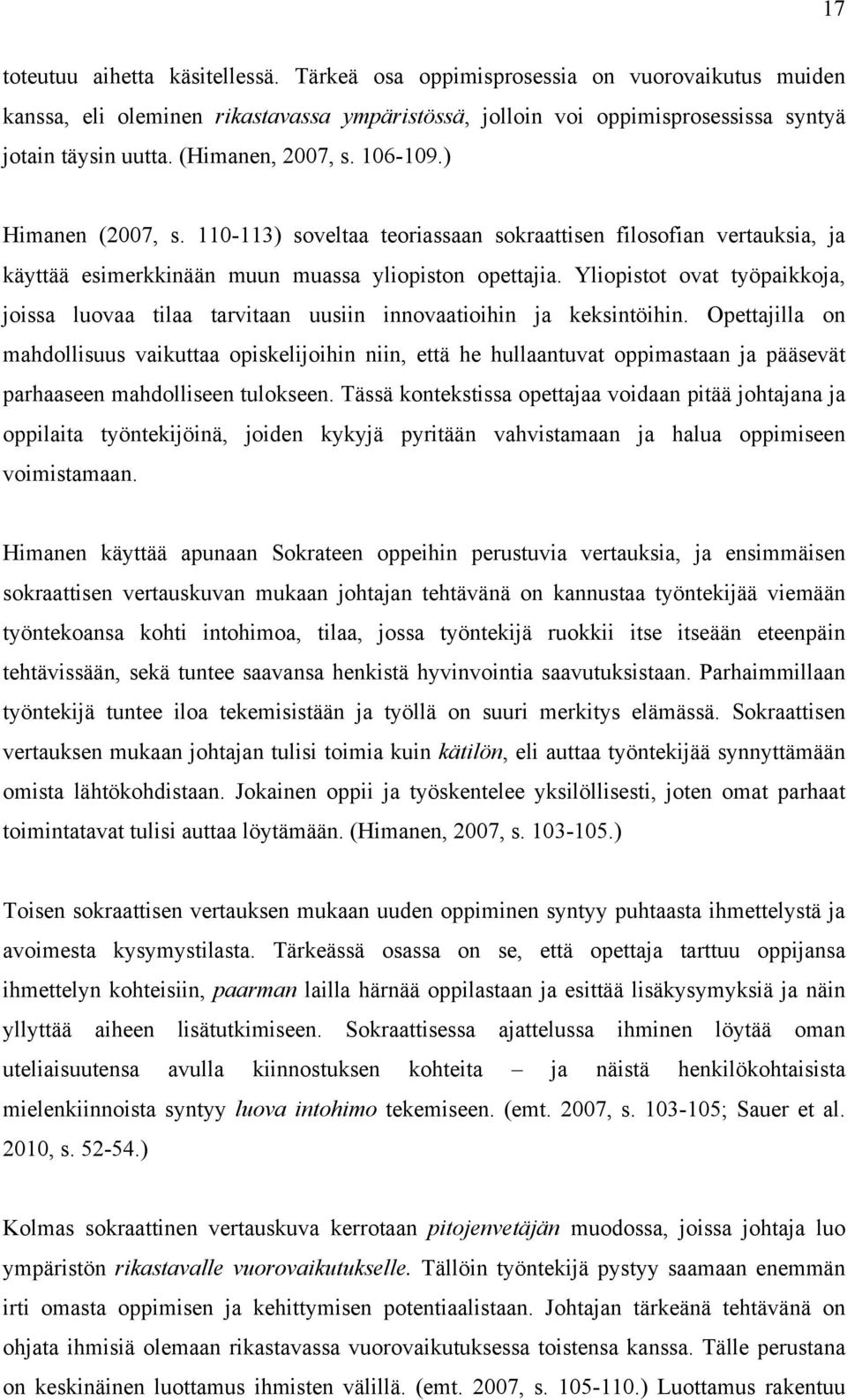 17

toteutuu aihetta käsitellessä. Tärkeä osa oppimisprosessia on vuorovaikutus muiden kanssa, eli oleminen rikastavassa ympäristössä, jolloin voi oppimisprosessissa syntyä jotain täysin uutta. (Himanen, 2007, s. 106-109.)

Himanen (2007, s. 110-113) soveltaa teoriassaan sokraattisen filosofian vertauksia, ja käyttää esimerkkinään muun muassa yliopiston opettajia. Yliopistot ovat työpaikkoja, joissa luovaa tilaa tarvitaan uusiin innovaatioihin ja keksintöihin. Opettajilla on mahdollisuus vaikuttaa opiskelijoihin niin, että he hullaantuvat oppimastaan ja pääsevät parhaaseen mahdolliseen tulokseen. Tässä kontekstissa opettajaa voidaan pitää johtajana ja oppilaita työntekijöinä, joiden kykyjä pyritään vahvistamaan ja halua oppimiseen voimistamaan.

Himanen käyttää apunaan Sokrateen oppeihin perustuvia vertauksia, ja ensimmäisen sokraattisen vertauskuvan mukaan johtajan tehtävänä on kannustaa työntekijää viemään työntekoansa kohti intohimoa, tilaa, jossa työntekijä ruokkii itse itseään eteenpäin tehtävissään, sekä tuntee saavansa henkistä hyvinvointia saavutuksistaan. Parhaimmillaan työntekijä tuntee iloa tekemisistään ja työllä on suuri merkitys elämässä. Sokraattisen vertauksen mukaan johtajan tulisi toimia kuin kätilön, eli auttaa työntekijää synnyttämään omista lähtökohdistaan. Jokainen oppii ja työskentelee yksilöllisesti, joten omat parhaat toimintatavat tulisi auttaa löytämään. (Himanen, 2007, s. 103-105.)

Toisen sokraattisen vertauksen mukaan uuden oppiminen syntyy puhtaasta ihmettelystä ja avoimesta kysymystilasta. Tärkeässä osassa on se, että opettaja tarttuu oppijansa ihmettelyn kohteisiin, paarman lailla härnää oppilastaan ja esittää lisäkysymyksiä ja näin yllyttää aiheen lisätutkimiseen. Sokraattisessa ajattelussa ihminen löytää oman uteliaisuutensa avulla kiinnostuksen kohteita – ja näistä henkilökohtaisista mielenkiinnoista syntyy luova intohimo tekemiseen. (emt. 2007, s. 103-105; Sauer et al. 2010, s. 52-54.)

Kolmas sokraattinen vertauskuva kerrotaan pitojenvetäjän muodossa, joissa johtaja luo ympäristön rikastavalle vuorovaikutukselle. Tällöin työntekijä pystyy saamaan enemmän irti omasta oppimisen ja kehittymisen potentiaalistaan. Johtajan tärkeänä tehtävänä on ohjata ihmisiä olemaan rikastavassa vuorovaikutuksessa toistensa kanssa. Tälle perustana on keskinäinen luottamus ihmisten välillä. (emt. 2007, s. 105-110.) Luottamus rakentuu